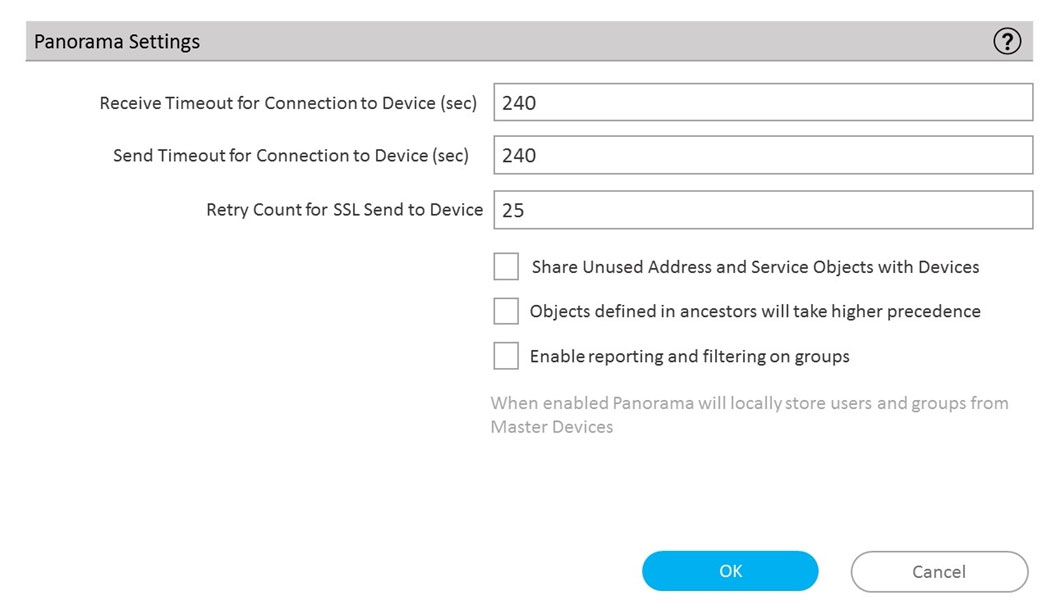 Panorama Settings

?

Receive Timeout for Connection to Device (sec) 240

Send Timeout for Connection to Device (sec) 240

Retry Count for SSL Send to Device 25

Share Unused Address and Service Objects with Devices

Objects defined in ancestors will take higher precedence

Enable reporting and filtering on groups

When enabled Panorama will locally store users and groups from Master Devices

OK

Cancel